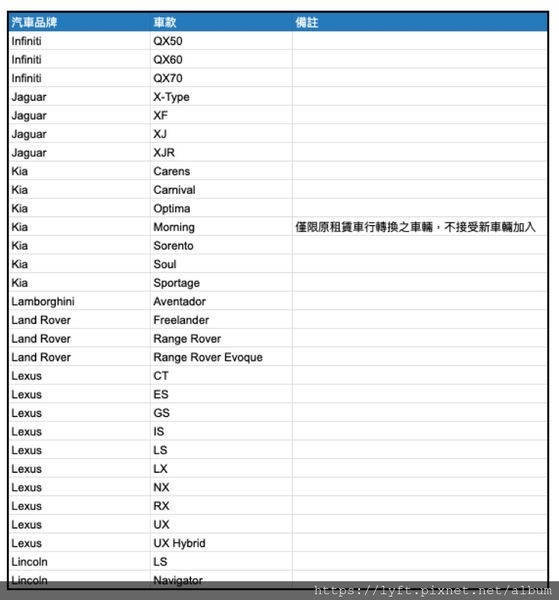 | 汽車品牌 | 車款 | 備註 |
|---|---|---|
| Infiniti | QX50 | |
| Infiniti | QX60 | |
| Infiniti | QX70 | |
| Jaguar | X-Type | |
| Jaguar | XF | |
| Jaguar | XJ | |
| Jaguar | XJR | |
| Kia | Carens | |
| Kia | Carnival | |
| Kia | Optima | |
| Kia | Morning | 僅限原租賃車行轉換之車輛，不接受新車輛加入 |
| Kia | Sorento | |
| Kia | Soul | |
| Kia | Sportage | |
| Lamborghini | Aventador | |
| Land Rover | Freelander | |
| Land Rover | Range Rover | |
| Land Rover | Range Rover Evoque | |
| Lexus | CT | |
| Lexus | ES | |
| Lexus | GS | |
| Lexus | IS | |
| Lexus | LS | |
| Lexus | LX | |
| Lexus | NX | |
| Lexus | RX | |
| Lexus | UX | |
| Lexus | UX Hybrid | |
| Lincoln | LS | |
| Lincoln | Navigator | |

https://lyft.pixnet.net/album